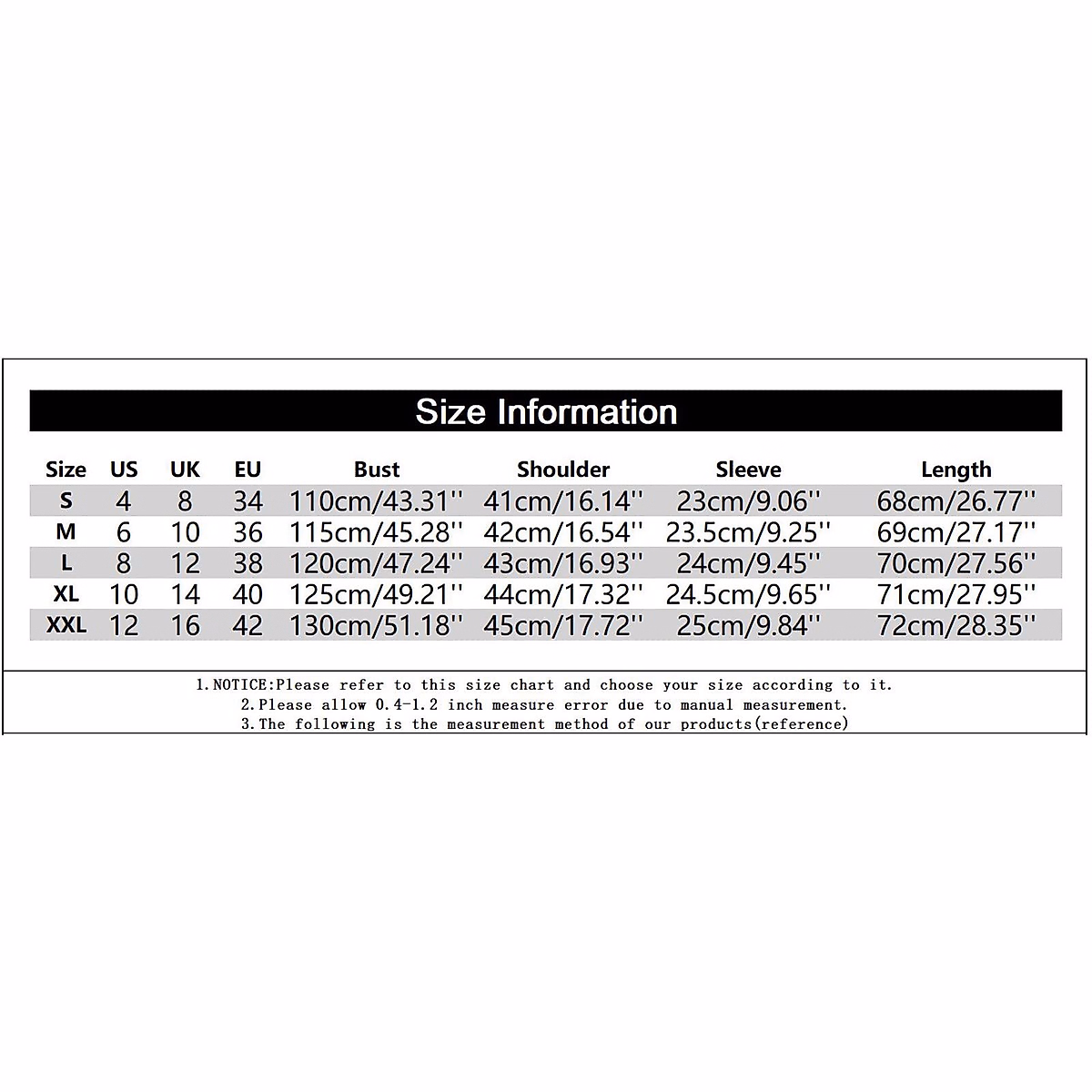 Size Information

| Size | US | UK | EU | Bust | Shoulder | Sleeve | Length |
|---|---|---|---|---|---|---|---|
| S | 4 | 8 | 34 | 110cm/43.31'' | 41cm/16.14'' | 23cm/9.06'' | 68cm/26.77'' |
| M | 6 | 10 | 36 | 115cm/45.28'' | 42cm/16.54'' | 23.5cm/9.25'' | 69cm/27.17'' |
| L | 8 | 12 | 38 | 120cm/47.24'' | 43cm/16.93'' | 24cm/9.45'' | 70cm/27.56'' |
| XL | 10 | 14 | 40 | 125cm/49.21'' | 44cm/17.32'' | 24.5cm/9.65'' | 71cm/27.95'' |
| XXL | 12 | 16 | 42 | 130cm/51.18'' | 45cm/17.72'' | 25cm/9.84'' | 72cm/28.35'' |

1.NOTICE:Please refer to this size chart and choose your size according to it.
2.Please allow 0.4-1.2 inch measure error due to manual measurement.
3.The following is the measurement method of our products(reference)